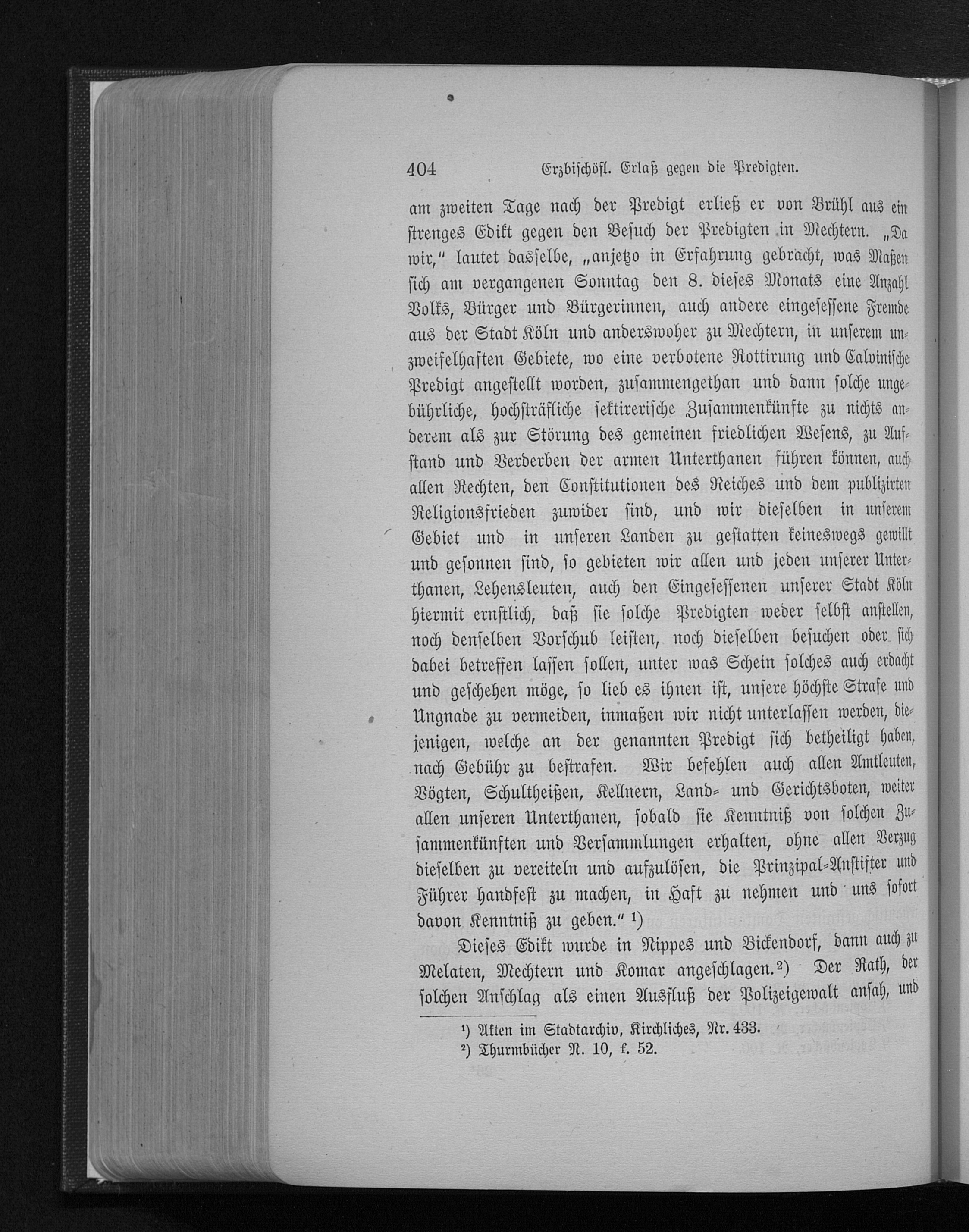 404 Erzbischöfl. Erlaß gegen die Predigten.

am zweiten Tage nach der Predigt erließ er von Brühl aus ein strenges Edikt gegen den Besuch der Predigten in Mechtern. „Da wir," lautet dasselbe, „anjetzo in Erfahrung gebracht, was Maßen sich am vergangenen Sonntag den 8. dieses Monats eine Anzahl Volks, Bürger und Bürgerinnen, auch andere eingesessene Fremde aus der Stadt Köln und anderswoher zu Mechtern, in unserem unzweifelhaften Gebiete, wo eine verbotene Rottirung und Calvinische Predigt angestellt worden, zusammengethan und dann solche ungebührliche, hochsträfliche sektirerische Zusammenkünfte zu nichts anderem als zur Störung des gemeinen friedlichen Wesens, zu Aufstand und Verderben der armen Unterthanen führen können, auch allen Rechten, den Constitutionen des Reiches und dem publizirten Religionsfrieden zuwider sind, und wir dieselben in unserem Gebiet und in unseren Landen zu gestatten keineswegs gewillt und gesonnen sind, so gebieten wir allen und jeden unserer Unterthanen, Lehensleuten, auch den Eingesessenen unserer Stadt Köln hiermit ernstlich, daß sie solche Predigten weder selbst anstellen, noch denselben Vorschub leisten, noch dieselben besuchen oder sich dabei betreffen lassen sollen, unter was Schein solches auch erdacht und geschehen möge, so lieb es ihnen ist, unsere höchste Strafe und Ungnade zu vermeiden, inmaßen wir nicht unterlassen werden, diejenigen, welche an der genannten Predigt sich betheiligt haben, nach Gebühr zu bestrafen. Wir befehlen auch allen Amtleuten, Vögten, Schultheißen, Kellnern, Land- und Gerichtsboten, weiter allen unseren Unterthanen, sobald sie Kenntniß von solchen Zusammenkünften und Versammlungen erhalten, ohne allen Verzug dieselben zu vereiteln und aufzulösen, die Prinzipal-Anstifter und Führer handfest zu machen, in Haft zu nehmen und uns sofort davon Kenntniß zu geben." ¹)

Dieses Edikt wurde in Nippes und Bickendorf, dann auch zu Melaten, Mechtern und Komar angeschlagen.²) Der Rath, der solchen Anschlag als einen Ausfluß der Polizeigewalt ansah, und

¹) Akten im Stadtarchiv, Kirchliches, Nr. 433.
²) Thurmbücher N. 10, f. 52.